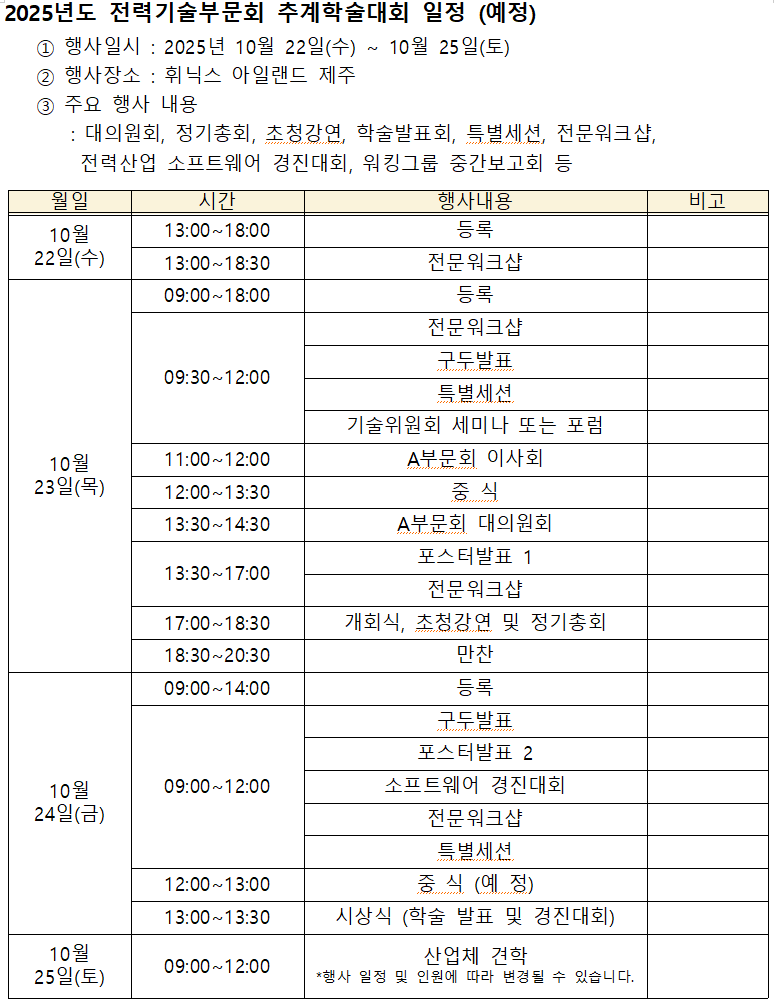 2025년도 전력기술부문회 추계학술대회 일정 (예정)

① 행사일시 : 2025년 10월 22일(수) ~ 10월 25일(토)

② 행사장소 : 휘닉스 아일랜드 제주

③ 주요 행사 내용
: 대의원회, 정기총회, 초청강연, 학술발표회, 특별세션, 전문워크샵, 전력산업 소프트웨어 경진대회, 워킹그룹 중간보고회 등

| 월일 | 시간 | 행사내용 | 비고 |
|---|---|---|---|
| 10월 22일(수) | 13:00~18:00 | 등록 | |
| | 13:00~18:30 | 전문워크샵 | |
| 10월 23일(목) | 09:00~18:00 | 등록 | |
| | 09:30~12:00 | 전문워크샵 | |
| | | 구두발표 | |
| | | 특별세션 | |
| | | 기술위원회 세미나 또는 포럼 | |
| | 11:00~12:00 | A부문회 이사회 | |
| | 12:00~13:30 | 중 식 | |
| | 13:30~14:30 | A부문회 대의원회 | |
| | 13:30~17:00 | 포스터발표 1 | |
| | | 전문워크샵 | |
| | 17:00~18:30 | 개회식, 초청강연 및 정기총회 | |
| | 18:30~20:30 | 만찬 | |
| 10월 24일(금) | 09:00~14:00 | 등록 | |
| | 09:00~12:00 | 구두발표 | |
| | | 포스터발표 2 | |
| | | 소프트웨어 경진대회 | |
| | | 전문워크샵 | |
| | | 특별세션 | |
| | 12:00~13:00 | 중 식 (예 정) | |
| | 13:00~13:30 | 시상식 (학술 발표 및 경진대회) | |
| 10월 25일(토) | 09:00~12:00 | 산업체 견학 *행사 일정 및 인원에 따라 변경될 수 있습니다. | |